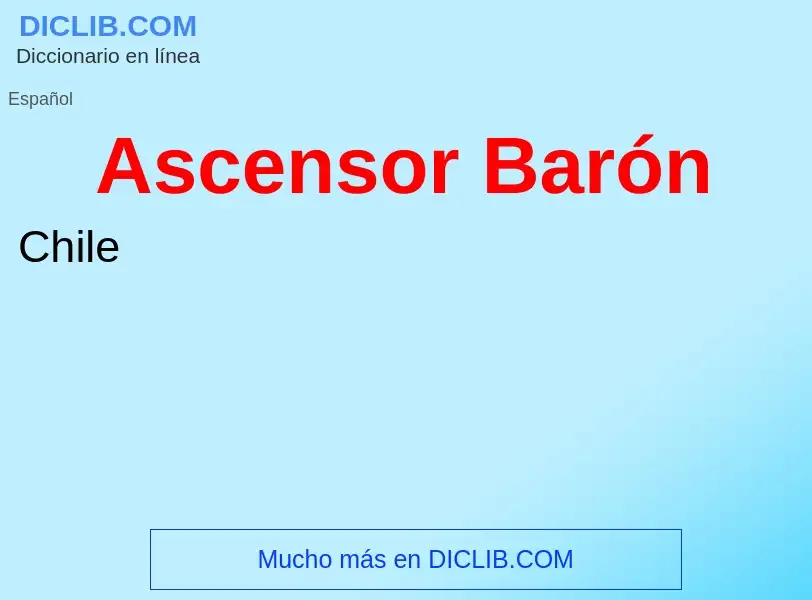 DICLIB.COM
Diccionario en línea

Español

Ascensor Barón

Chile

Mucho más en DICLIB.COM